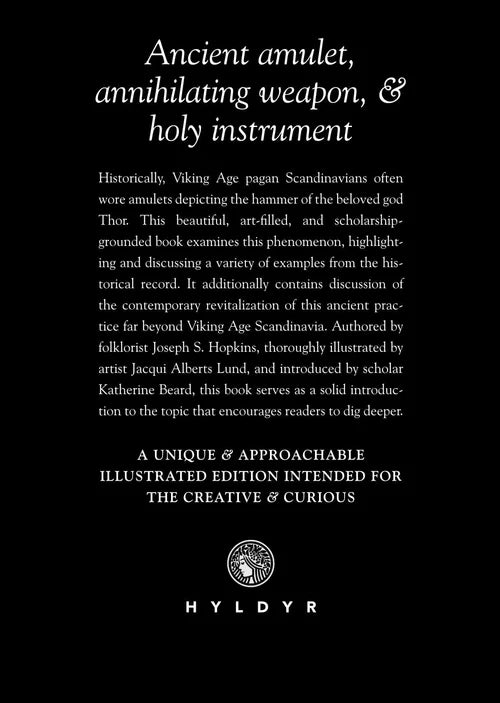 Ancient amulet, annihilating weapon, & holy instrument

Historically, Viking Age pagan Scandinavians often wore amulets depicting the hammer of the beloved god Thor. This beautiful, art-filled, and scholarship-grounded book examines this phenomenon, highlighting and discussing a variety of examples from the historical record. It additionally contains discussion of the contemporary revitalization of this ancient practice far beyond Viking Age Scandinavia. Authored by folklorist Joseph S. Hopkins, thoroughly illustrated by artist Jacqui Alberts Lund, and introduced by scholar Katherine Beard, this book serves as a solid introduction to the topic that encourages readers to dig deeper.

A UNIQUE & APPROACHABLE ILLUSTRATED EDITION INTENDED FOR THE CREATIVE & CURIOUS

HYLDYR